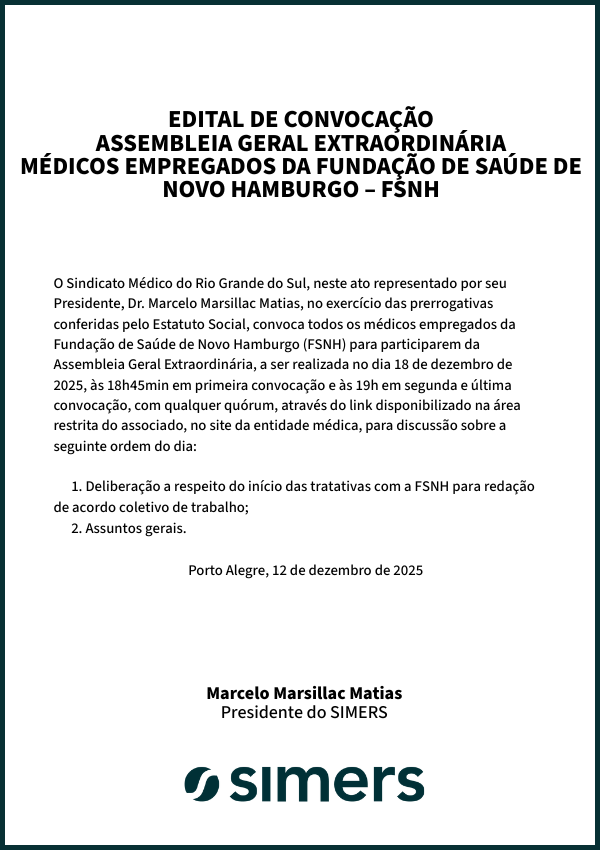 EDITAL DE CONVOCAÇÃO
ASSEMBLEIA GERAL EXTRAORDINÁRIA
MÉDICOS EMPREGADOS DA FUNDAÇÃO DE SAÚDE DE NOVO HAMBURGO – FSNH

O Sindicato Médico do Rio Grande do Sul, neste ato representado por seu Presidente, Dr. Marcelo Marsillac Matias, no exercício das prerrogativas conferidas pelo Estatuto Social, convoca todos os médicos empregados da Fundação de Saúde de Novo Hamburgo (FSNH) para participarem da Assembleia Geral Extraordinária, a ser realizada no dia 18 de dezembro de 2025, às 18h45min em primeira convocação e às 19h em segunda e última convocação, com qualquer quórum, através do link disponibilizado na área restrita do associado, no site da entidade médica, para discussão sobre a seguinte ordem do dia:

1. Deliberação a respeito do início das tratativas com a FSNH para redação de acordo coletivo de trabalho;
2. Assuntos gerais.

Porto Alegre, 12 de dezembro de 2025

Marcelo Marsillac Matias
Presidente do SIMERS

simers